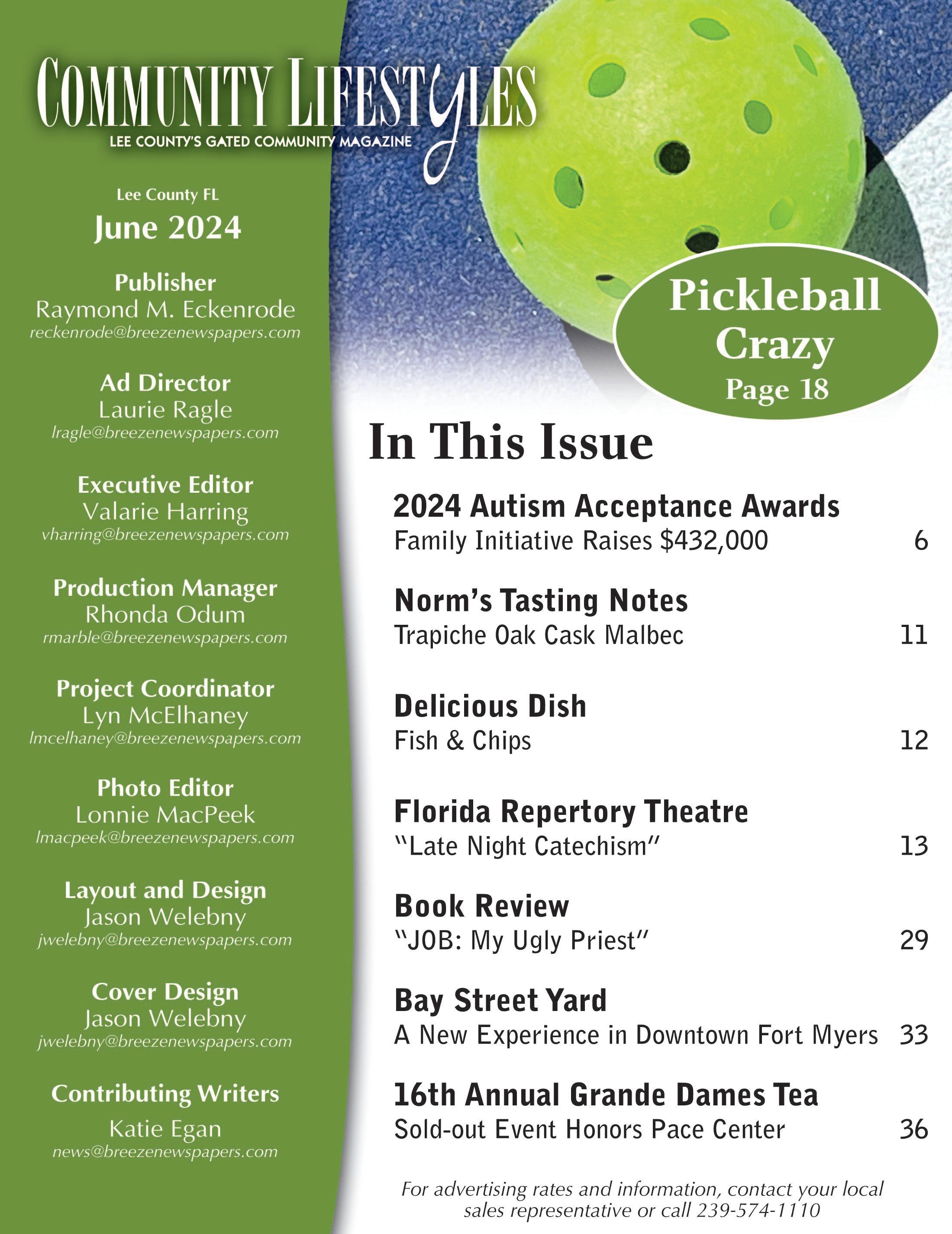 COMMUNITY LIFESTYLES
LEE COUNTY'S GATED COMMUNITY MAGAZINE

Lee County FL
June 2024

Publisher
Raymond M. Eckenrode
reckenrode@breezenewspapers.com

Ad Director
Laurie Ragle
lragle@breezenewspapers.com

Executive Editor
Valarie Harring
vharring@breezenewspapers.com

Production Manager
Rhonda Odum
rmarble@breezenewspapers.com

Project Coordinator
Lyn McElhaney
lmcelhaney@breezenewspapers.com

Photo Editor
Lonnie MacPeek
lmacpeek@breezenewspapers.com

Layout and Design
Jason Welebny
jwelebny@breezenewspapers.com

Cover Design
Jason Welebny
jwelebny@breezenewspapers.com

Contributing Writers
Katie Egan
news@breezenewspapers.com

Pickleball Crazy
Page 18

In This Issue

2024 Autism Acceptance Awards
Family Initiative Raises $432,000 6

Norm's Tasting Notes
Trapiche Oak Cask Malbec 11

Delicious Dish
Fish & Chips 12

Florida Repertory Theatre
"Late Night Catechism" 13

Book Review
"JOB: My Ugly Priest" 29

Bay Street Yard
A New Experience in Downtown Fort Myers 33

16th Annual Grande Dames Tea
Sold-out Event Honors Pace Center 36

For advertising rates and information, contact your local sales representative or call 239-574-1110